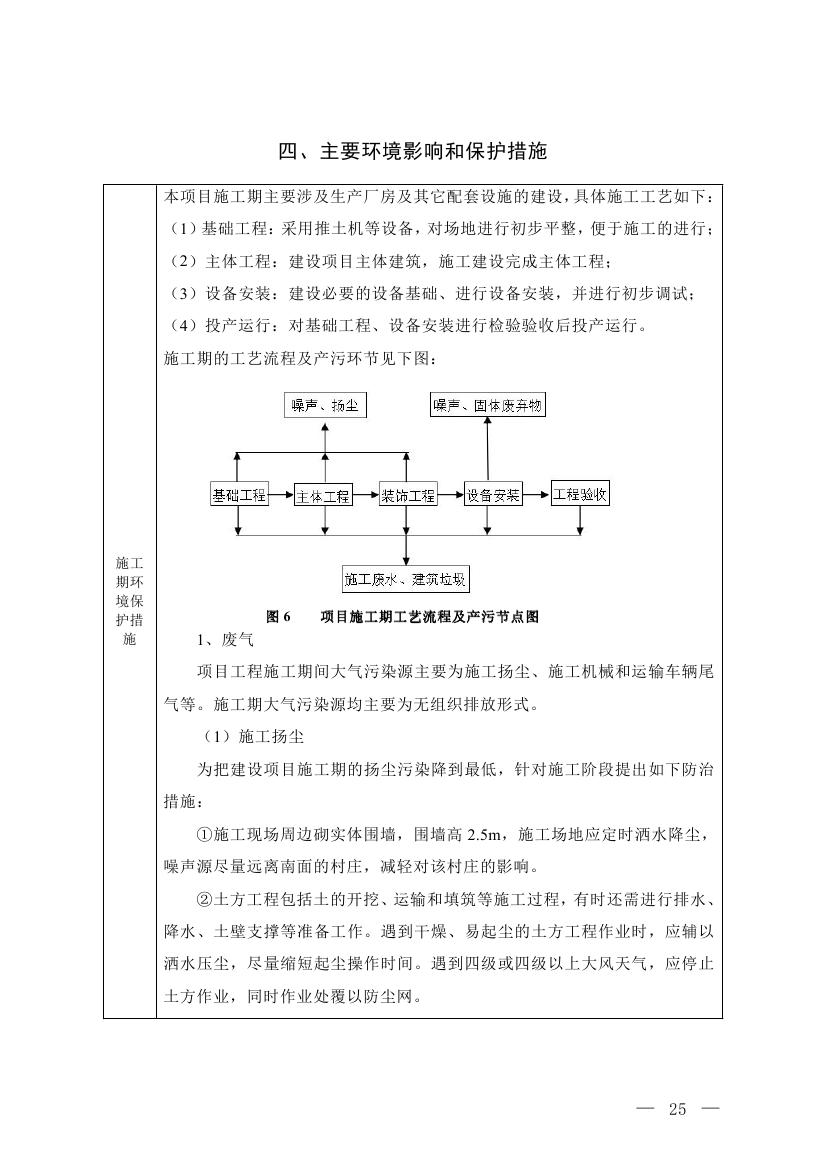 四、主要环境影响和保护措施

施工期环境保护措施

本项目施工期主要涉及生产厂房及其它配套设施的建设，具体施工工艺如下：
（1）基础工程：采用推土机等设备，对场地进行初步平整，便于施工的进行；
（2）主体工程：建设项目主体建筑，施工建设完成主体工程；
（3）设备安装：建设必要的设备基础、进行设备安装，并进行初步调试；
（4）投产运行：对基础工程、设备安装进行检验验收后投产运行。
施工期的工艺流程及产污环节见下图：

噪声、扬尘
噪声、固体废弃物
基础工程
主体工程
装饰工程
设备安装
工程验收
施工废水、建筑垃圾

图 6　项目施工期工艺流程及产污节点图

1、废气

项目工程施工期间大气污染源主要为施工扬尘、施工机械和运输车辆尾气等。施工期大气污染源均主要为无组织排放形式。

（1）施工扬尘

为把建设项目施工期的扬尘污染降到最低，针对施工阶段提出如下防治措施：

①施工现场周边砌实体围墙，围墙高 2.5m，施工场地应定时洒水降尘，噪声源尽量远离南面的村庄，减轻对该村庄的影响。

②土方工程包括土的开挖、运输和填筑等施工过程，有时还需进行排水、降水、土壁支撑等准备工作。遇到干燥、易起尘的土方工程作业时，应辅以洒水压尘，尽量缩短起尘操作时间。遇到四级或四级以上大风天气，应停止土方作业，同时作业处覆以防尘网。

— 25 —